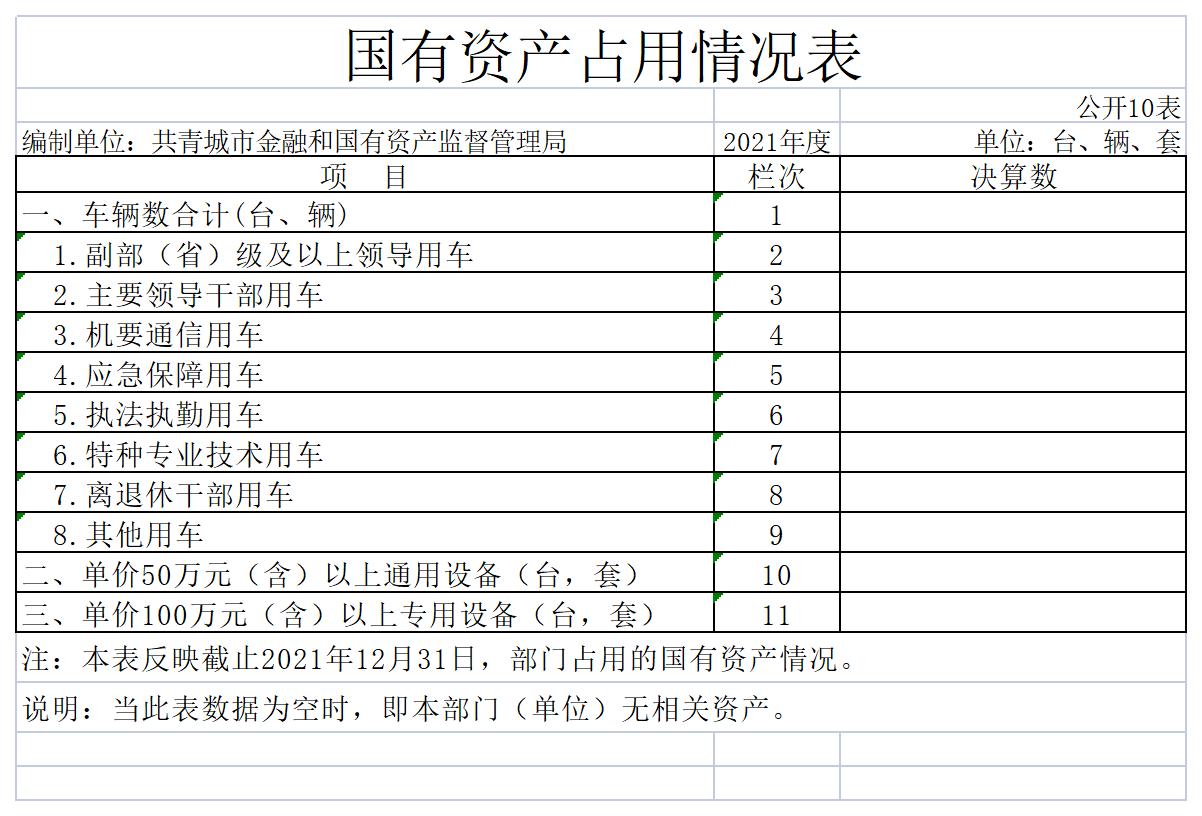 国有资产占用情况表

公开10表

编制单位：共青城市金融和国有资产监督管理局　2021年度　单位：台、辆、套

| 项　目 | 栏次 | 决算数 |
|---|---|---|
| 一、车辆数合计(台、辆) | 1 | |
| 1.副部（省）级及以上领导用车 | 2 | |
| 2.主要领导干部用车 | 3 | |
| 3.机要通信用车 | 4 | |
| 4.应急保障用车 | 5 | |
| 5.执法执勤用车 | 6 | |
| 6.特种专业技术用车 | 7 | |
| 7.离退休干部用车 | 8 | |
| 8.其他用车 | 9 | |
| 二、单价50万元（含）以上通用设备（台，套） | 10 | |
| 三、单价100万元（含）以上专用设备（台，套） | 11 | |

注：本表反映截止2021年12月31日，部门占用的国有资产情况。

说明：当此表数据为空时，即本部门（单位）无相关资产。